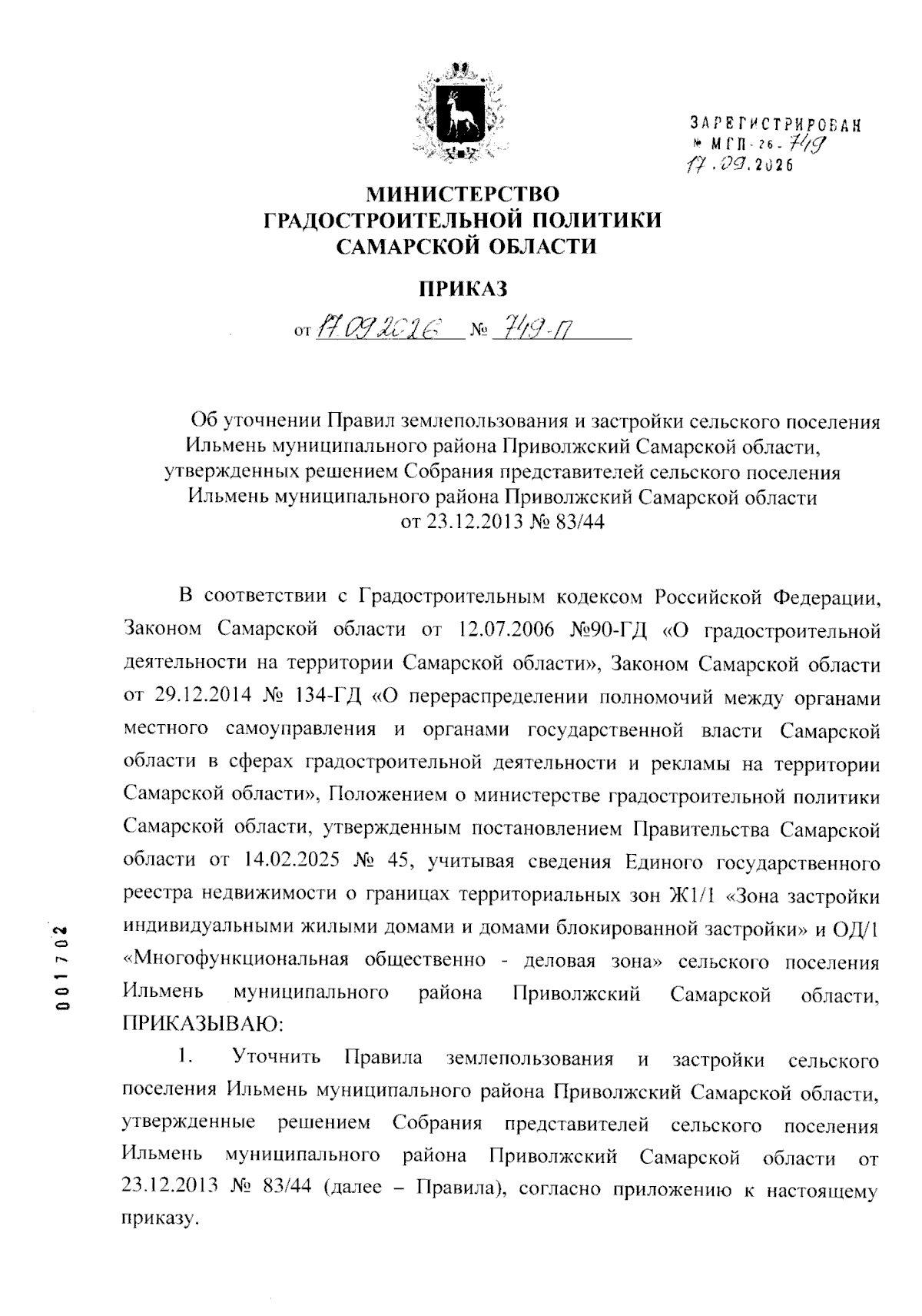 ЗАРЕГИСТРИРОВАН
№ МГП-26-749
17.09.2026

МИНИСТЕРСТВО
ГРАДОСТРОИТЕЛЬНОЙ ПОЛИТИКИ
САМАРСКОЙ ОБЛАСТИ

ПРИКАЗ

от 17.09.2026 № 749-П

Об уточнении Правил землепользования и застройки сельского поселения Ильмень муниципального района Приволжский Самарской области, утвержденных решением Собрания представителей сельского поселения Ильмень муниципального района Приволжский Самарской области от 23.12.2013 № 83/44

В соответствии с Градостроительным кодексом Российской Федерации, Законом Самарской области от 12.07.2006 №90-ГД «О градостроительной деятельности на территории Самарской области», Законом Самарской области от 29.12.2014 № 134-ГД «О перераспределении полномочий между органами местного самоуправления и органами государственной власти Самарской области в сферах градостроительной деятельности и рекламы на территории Самарской области», Положением о министерстве градостроительной политики Самарской области, утвержденным постановлением Правительства Самарской области от 14.02.2025 № 45, учитывая сведения Единого государственного реестра недвижимости о границах территориальных зон Ж1/1 «Зона застройки индивидуальными жилыми домами и домами блокированной застройки» и ОД/1 «Многофункциональная общественно - деловая зона» сельского поселения Ильмень муниципального района Приволжский Самарской области, ПРИКАЗЫВАЮ:

1. Уточнить Правила землепользования и застройки сельского поселения Ильмень муниципального района Приволжский Самарской области, утвержденные решением Собрания представителей сельского поселения Ильмень муниципального района Приволжский Самарской области от 23.12.2013 № 83/44 (далее – Правила), согласно приложению к настоящему приказу.

001702